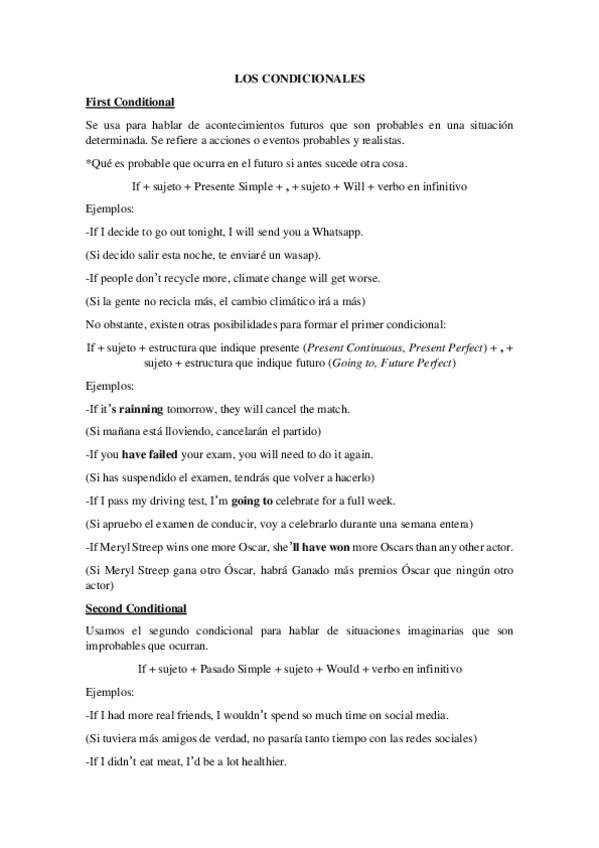 LOS CONDICIONALES

First Conditional

Se usa para hablar de acontecimientos futuros que son probables en una situación determinada. Se refiere a acciones o eventos probables y realistas.

*Qué es probable que ocurra en el futuro si antes sucede otra cosa.

If + sujeto + Presente Simple + , + sujeto + Will + verbo en infinitivo

Ejemplos:

-If I decide to go out tonight, I will send you a Whatsapp.

(Si decido salir esta noche, te enviaré un wasap).

-If people don't recycle more, climate change will get worse.

(Si la gente no recicla más, el cambio climático irá a más)

No obstante, existen otras posibilidades para formar el primer condicional:

If + sujeto + estructura que indique presente (Present Continuous, Present Perfect) + , + sujeto + estructura que indique futuro (Going to, Future Perfect)

Ejemplos:

-If it's rainning tomorrow, they will cancel the match.

(Si mañana está lloviendo, cancelarán el partido)

-If you have failed your exam, you will need to do it again.

(Si has suspendido el examen, tendrás que volver a hacerlo)

-If I pass my driving test, I'm going to celebrate for a full week.

(Si apruebo el examen de conducir, voy a celebrarlo durante una semana entera)

-If Meryl Streep wins one more Oscar, she'll have won more Oscars than any other actor.

(Si Meryl Streep gana otro Óscar, habrá Ganado más premios Óscar que ningún otro actor)

Second Conditional

Usamos el segundo condicional para hablar de situaciones imaginarias que son improbables que ocurran.

If + sujeto + Pasado Simple + sujeto + Would + verbo en infinitivo

Ejemplos:

-If I had more real friends, I wouldn't spend so much time on social media.

(Si tuviera más amigos de verdad, no pasaría tanto tiempo con las redes sociales)

-If I didn't eat meat, I'd be a lot healthier.